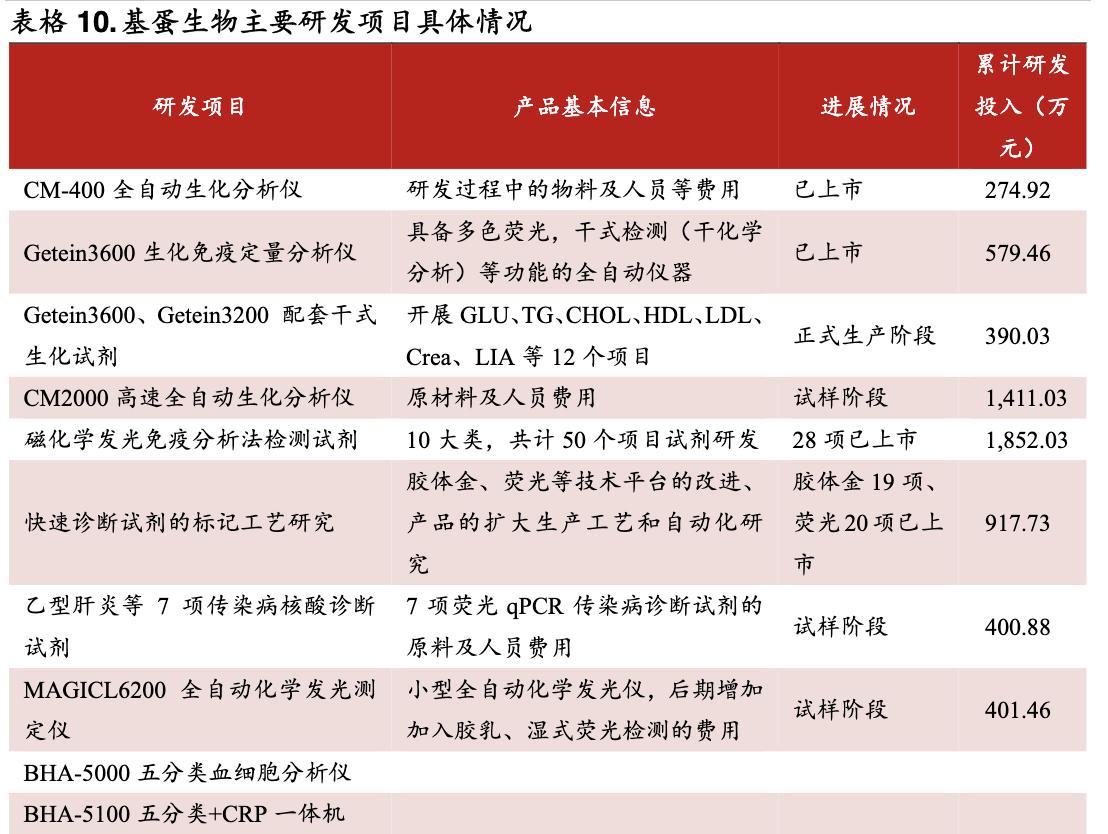 表格 10. 基蛋生物主要研发项目具体情况

| 研发项目 | 产品基本信息 | 进展情况 | 累计研发投入（万元） |
|---|---|---|---|
| CM-400 全自动生化分析仪 | 研发过程中的物料及人员等费用 | 已上市 | 274.92 |
| Getein3600 生化免疫定量分析仪 | 具备多色荧光，干式检测（干化学分析）等功能的全自动仪器 | 已上市 | 579.46 |
| Getein3600、Getein3200 配套干式生化试剂 | 开展 GLU、TG、CHOL、HDL、LDL、Crea、LIA 等 12 个项目 | 正式生产阶段 | 390.03 |
| CM2000 高速全自动生化分析仪 | 原材料及人员费用 | 试样阶段 | 1,411.03 |
| 磁化学发光免疫分析法检测试剂 | 10 大类，共计 50 个项目试剂研发 | 28 项已上市 | 1,852.03 |
| 快速诊断试剂的标记工艺研究 | 胶体金、荧光等技术平台的改进、产品的扩大生产工艺和自动化研究 | 胶体金 19 项、荧光 20 项已上市 | 917.73 |
| 乙型肝炎等 7 项传染病核酸诊断试剂 | 7 项荧光 qPCR 传染病诊断试剂的原料及人员费用 | 试样阶段 | 400.88 |
| MAGICL6200 全自动化学发光测定仪 | 小型全自动化学发光仪，后期增加加入胶乳、湿式荧光检测的费用 | 试样阶段 | 401.46 |
| BHA-5000 五分类血细胞分析仪 | | | |
| BHA-5100 五分类+CRP 一体机 | | | |